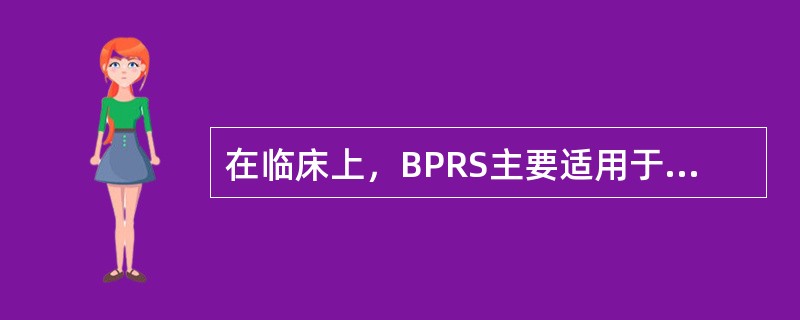 在临床上，BPRS主要适用于...